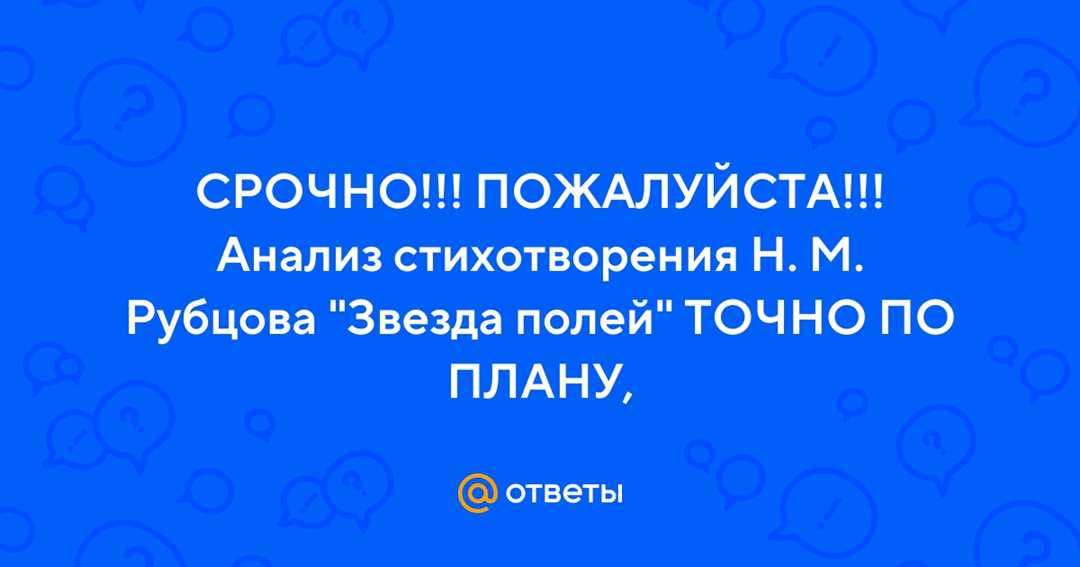 СРОЧНО!!! ПОЖАЛУЙСТА!!! Анализ стихотворения Н. М. Рубцова "Звезда полей" ТОЧНО ПО ПЛАНУ,

@ ответы